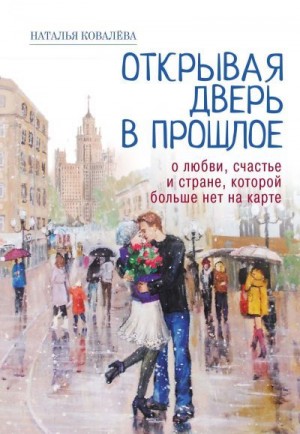 НАТАЛЬЯ КОВАЛЁВА

ОТКРЫВАЯ ДВЕРЬ В ПРОШЛОЕ

о любви, счастье и стране, которой больше нет на карте